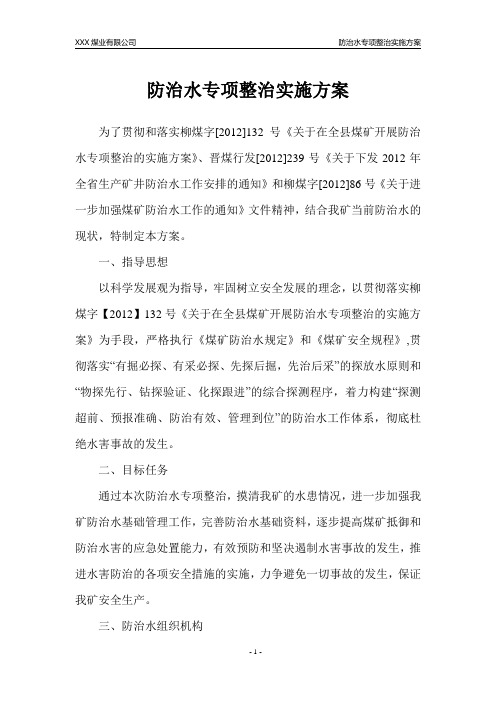 XXX 煤业有限公司

防治水专项整治实施方案

防治水专项整治实施方案

为了贯彻和落实柳煤字[2012]132 号《关于在全县煤矿开展防治水专项整治的实施方案》、晋煤行发[2012]239 号《关于下发 2012 年全省生产矿井防治水工作安排的通知》和柳煤字[2012]86 号《关于进一步加强煤矿防治水工作的通知》文件精神，结合我矿当前防治水的现状，特制定本方案。

一、指导思想

以科学发展观为指导，牢固树立安全发展的理念，以贯彻落实柳煤字【2012】132 号《关于在全县煤矿开展防治水专项整治的实施方案》为手段，严格执行《煤矿防治水规定》和《煤矿安全规程》,贯彻落实“有掘必探、有采必探、先探后掘，先治后采”的探放水原则和“物探先行、钻探验证、化探跟进”的综合探测程序，着力构建“探测超前、预报准确、防治有效、管理到位”的防治水工作体系，彻底杜绝水害事故的发生。

二、目标任务

通过本次防治水专项整治，摸清我矿的水患情况，进一步加强我矿防治水基础管理工作，完善防治水基础资料，逐步提高煤矿抵御和防治水害的应急处置能力，有效预防和坚决遏制水害事故的发生，推进水害防治的各项安全措施的实施，力争避免一切事故的发生，保证我矿安全生产。

三、防治水组织机构

- 1 -